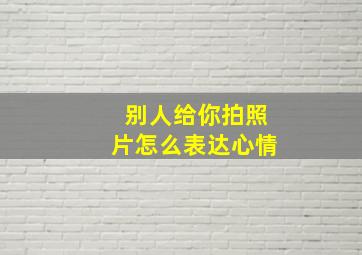 别人给你拍照片怎么表达心情